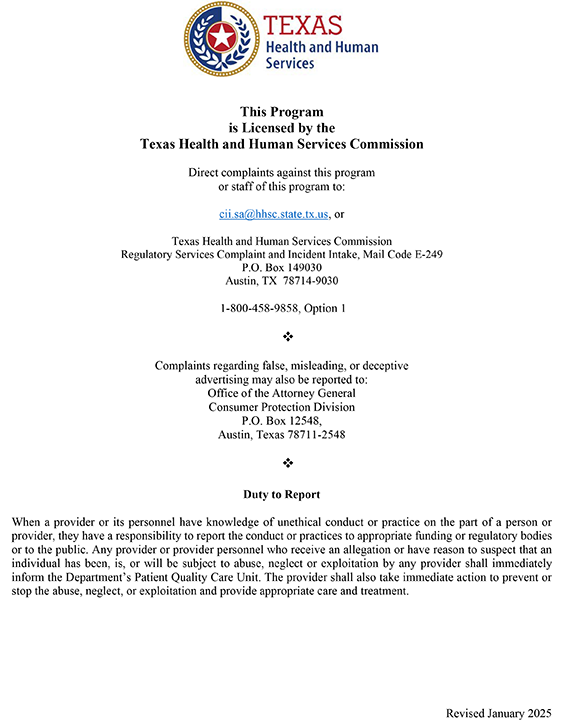 TEXAS
Health and Human Services

This Program
is Licensed by the
Texas Health and Human Services Commission

Direct complaints against this program
or staff of this program to:

cii.sa@hhsc.state.tx.us, or

Texas Health and Human Services Commission
Regulatory Services Complaint and Incident Intake, Mail Code E-249
P.O. Box 149030
Austin, TX 78714-9030

1-800-458-9858, Option 1

❖

Complaints regarding false, misleading, or deceptive advertising may also be reported to:
Office of the Attorney General
Consumer Protection Division
P.O. Box 12548,
Austin, Texas 78711-2548

❖

Duty to Report

When a provider or its personnel have knowledge of unethical conduct or practice on the part of a person or provider, they have a responsibility to report the conduct or practices to appropriate funding or regulatory bodies or to the public. Any provider or provider personnel who receive an allegation or have reason to suspect that an individual has been, is, or will be subject to abuse, neglect or exploitation by any provider shall immediately inform the Department's Patient Quality Care Unit. The provider shall also take immediate action to prevent or stop the abuse, neglect, or exploitation and provide appropriate care and treatment.

Revised January 2025